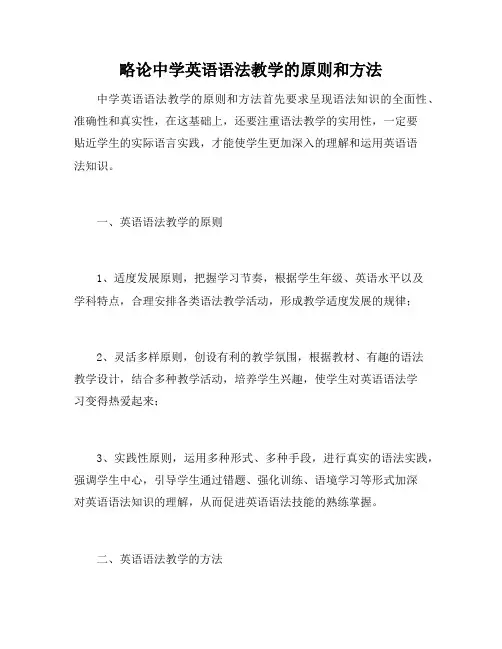 略论中学英语语法教学的原则和方法

中学英语语法教学的原则和方法首先要求呈现语法知识的全面性、准确性和真实性，在这基础上，还要注重语法教学的实用性，一定要贴近学生的实际语言实践，才能使学生更加深入的理解和运用英语语法知识。

一、英语语法教学的原则

1、适度发展原则，把握学习节奏，根据学生年级、英语水平以及学科特点，合理安排各类语法教学活动，形成教学适度发展的规律；

2、灵活多样原则，创设有利的教学氛围，根据教材、有趣的语法教学设计，结合多种教学活动，培养学生兴趣，使学生对英语语法学习变得热爱起来；

3、实践性原则，运用多种形式、多种手段，进行真实的语法实践，强调学生中心，引导学生通过错题、强化训练、语境学习等形式加深对英语语法知识的理解，从而促进英语语法技能的熟练掌握。

二、英语语法教学的方法